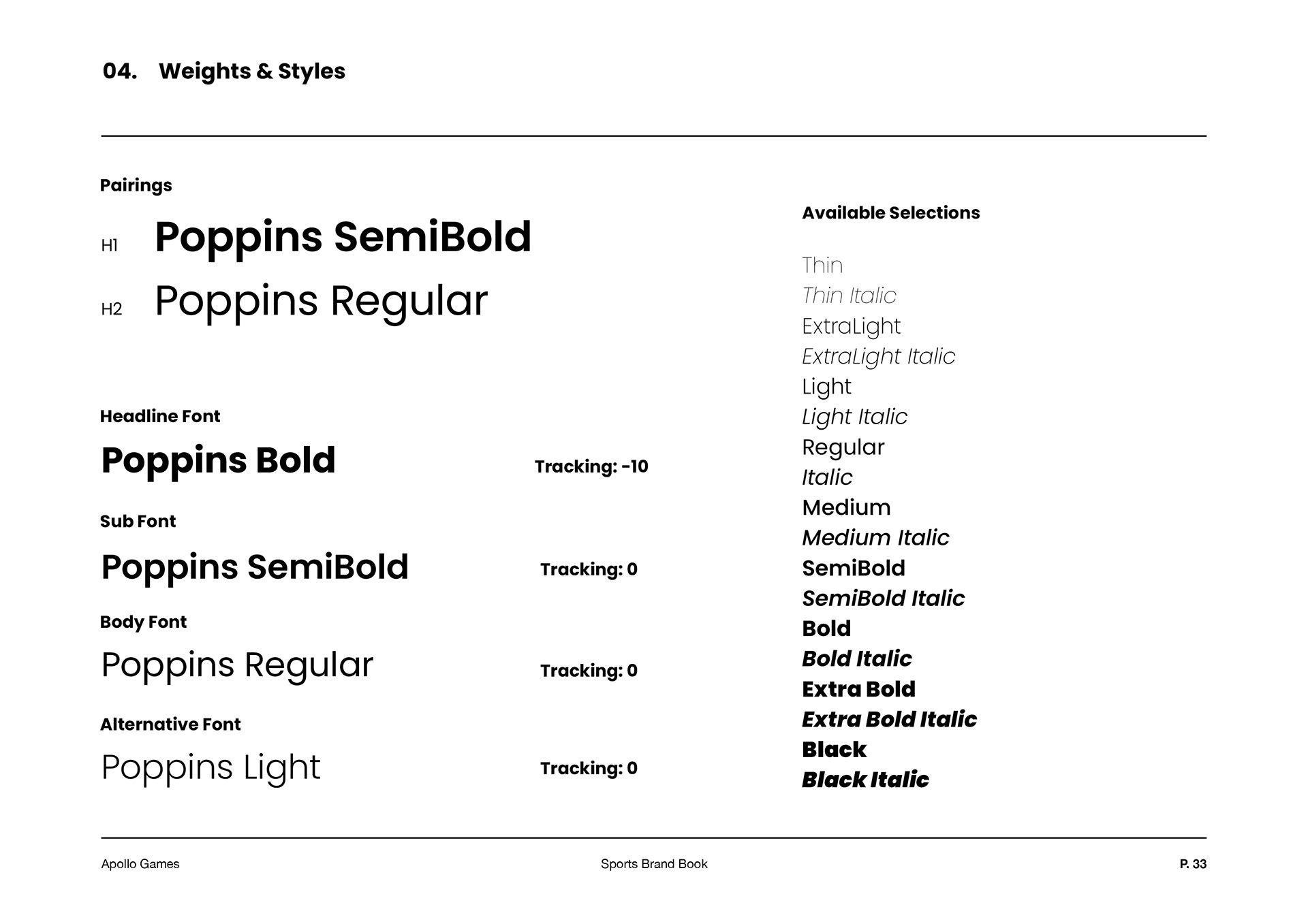 04. Weights & Styles

Pairings

H1 Poppins SemiBold

H2 Poppins Regular

Headline Font

Poppins Bold

Tracking: -10

Sub Font

Poppins SemiBold

Tracking: 0

Body Font

Poppins Regular

Tracking: 0

Alternative Font

Poppins Light

Tracking: 0

Available Selections

Thin
Thin Italic
ExtraLight
ExtraLight Italic
Light
Light Italic
Regular
Italic
Medium
Medium Italic
SemiBold
SemiBold Italic
Bold
Bold Italic
Extra Bold
Extra Bold Italic
Black
Black Italic

Apollo Games

Sports Brand Book

P. 33